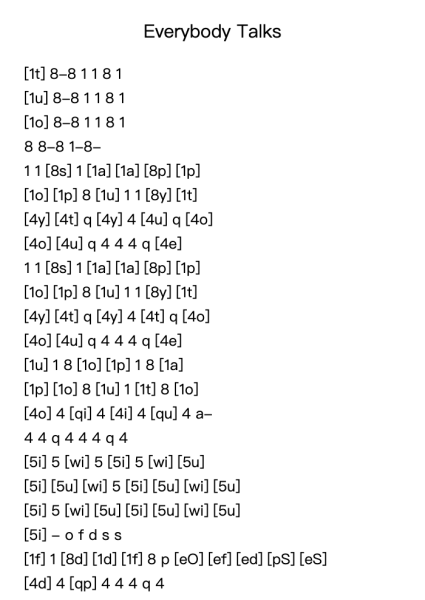 Everybody Talks

[1t] 8–8 1 1 8 1
[1u] 8–8 1 1 8 1
[1o] 8–8 1 1 8 1
8 8–8 1–8–
1 1 [8s] 1 [1a] [1a] [8p] [1p]
[1o] [1p] 8 [1u] 1 1 [8y] [1t]
[4y] [4t] q [4y] 4 [4u] q [4o]
[4o] [4u] q 4 4 4 q [4e]
1 1 [8s] 1 [1a] [1a] [8p] [1p]
[1o] [1p] 8 [1u] 1 1 [8y] [1t]
[4y] [4t] q [4y] 4 [4t] q [4o]
[4o] [4u] q 4 4 4 q [4e]
[1u] 1 8 [1o] [1p] 1 8 [1a]
[1p] [1o] 8 [1u] 1 [1t] 8 [1o]
[4o] 4 [qi] 4 [4i] 4 [qu] 4 a–
4 4 q 4 4 4 q 4
[5i] 5 [wi] 5 [5i] 5 [wi] [5u]
[5i] [5u] [wi] 5 [5i] [5u] [wi] [5u]
[5i] 5 [wi] [5u] [5i] [5u] [wi] [5u]
[5i] – o f d s s
[1f] 1 [8d] [1d] [1f] 8 p [eO] [ef] [ed] [pS] [eS]
[4d] 4 [qp] 4 4 4 q 4